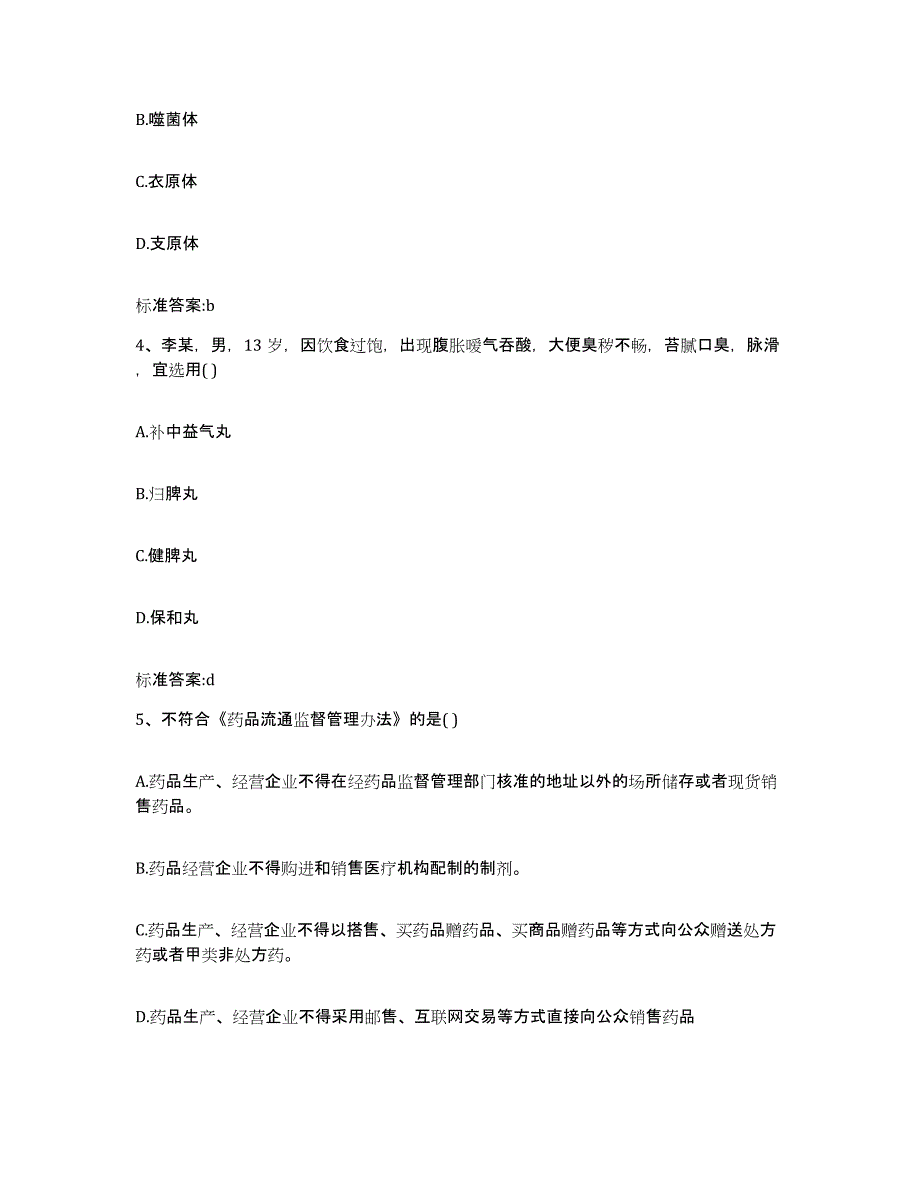 B.噬菌体

C.衣原体

D.支原体

标准答案:b

4、李某，男，13 岁，因饮食过饱，出现腹胀嗳气吞酸，大便臭秽不畅，苔腻口臭，脉滑，宜选用( )

A.补中益气丸

B.归脾丸

C.健脾丸

D.保和丸

标准答案:d

5、不符合《药品流通监督管理办法》的是( )

A.药品生产、经营企业不得在经药品监督管理部门核准的地址以外的场所储存或者现货销售药品。

B.药品经营企业不得购进和销售医疗机构配制的制剂。

C.药品生产、经营企业不得以搭售、买药品赠药品、买商品赠药品等方式向公众赠送处方药或者甲类非处方药。

D.药品生产、经营企业不得采用邮售、互联网交易等方式直接向公众销售药品